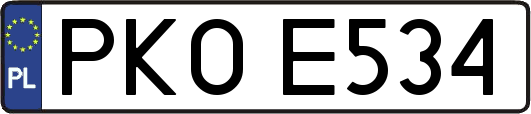 PL
PKO E534